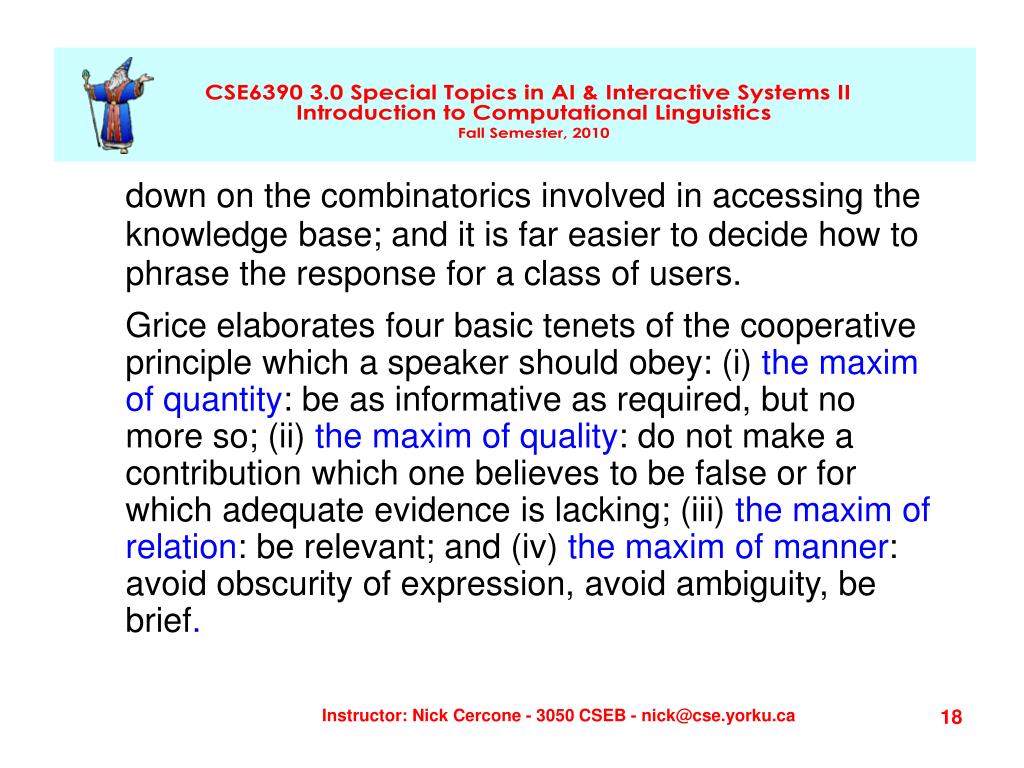 CSE6390 3.0 Special Topics in AI & Interactive Systems II
Introduction to Computational Linguistics
Fall Semester, 2010

down on the combinatorics involved in accessing the knowledge base; and it is far easier to decide how to phrase the response for a class of users.

Grice elaborates four basic tenets of the cooperative principle which a speaker should obey: (i) the maxim of quantity: be as informative as required, but no more so; (ii) the maxim of quality: do not make a contribution which one believes to be false or for which adequate evidence is lacking; (iii) the maxim of relation: be relevant; and (iv) the maxim of manner: avoid obscurity of expression, avoid ambiguity, be brief.

Instructor: Nick Cercone - 3050 CSEB - nick@cse.yorku.ca

18